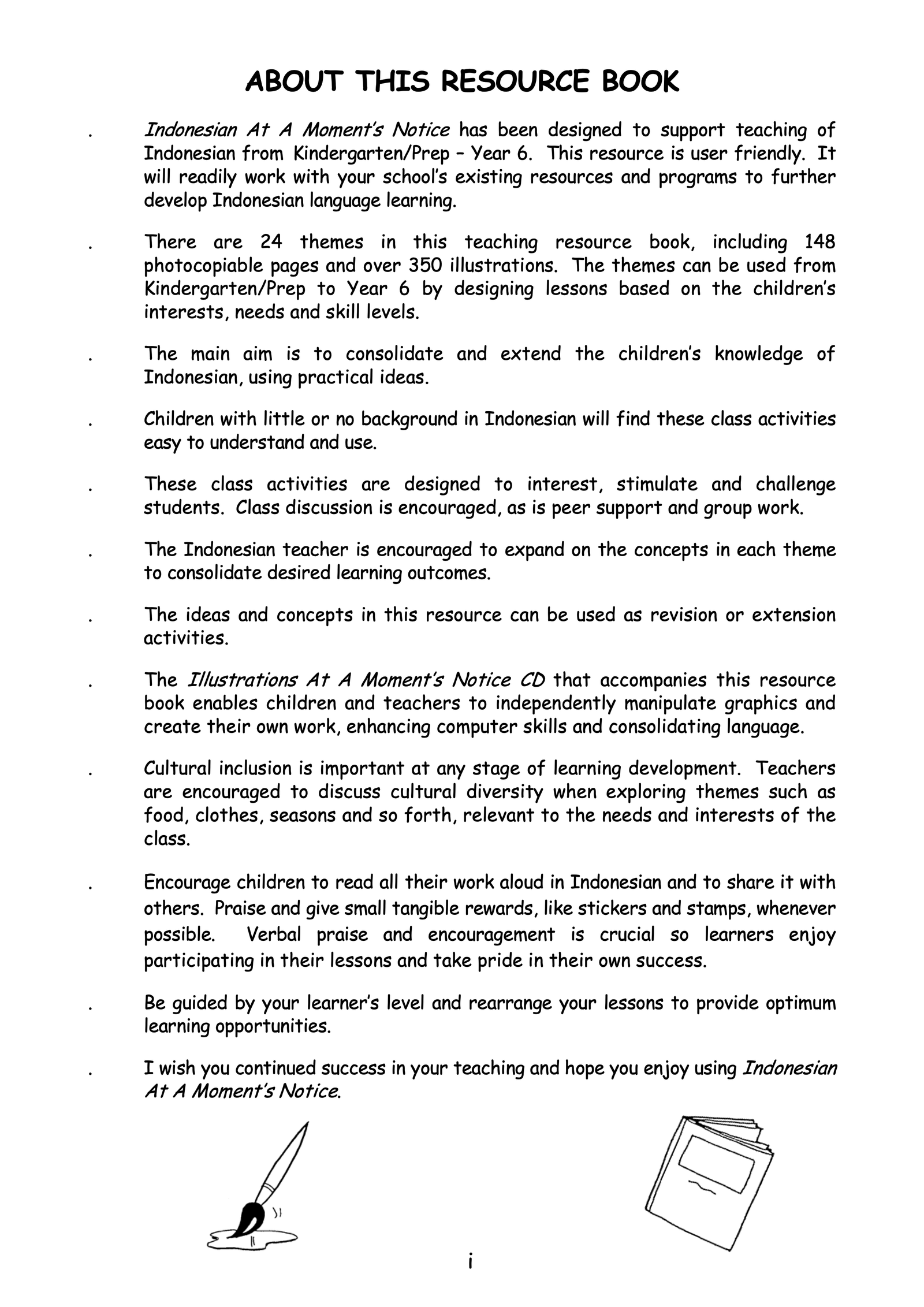 ABOUT THIS RESOURCE BOOK

. Indonesian At A Moment's Notice has been designed to support teaching of Indonesian from Kindergarten/Prep – Year 6. This resource is user friendly. It will readily work with your school's existing resources and programs to further develop Indonesian language learning.

. There are 24 themes in this teaching resource book, including 148 photocopiable pages and over 350 illustrations. The themes can be used from Kindergarten/Prep to Year 6 by designing lessons based on the children's interests, needs and skill levels.

. The main aim is to consolidate and extend the children's knowledge of Indonesian, using practical ideas.

. Children with little or no background in Indonesian will find these class activities easy to understand and use.

. These class activities are designed to interest, stimulate and challenge students. Class discussion is encouraged, as is peer support and group work.

. The Indonesian teacher is encouraged to expand on the concepts in each theme to consolidate desired learning outcomes.

. The ideas and concepts in this resource can be used as revision or extension activities.

. The Illustrations At A Moment's Notice CD that accompanies this resource book enables children and teachers to independently manipulate graphics and create their own work, enhancing computer skills and consolidating language.

. Cultural inclusion is important at any stage of learning development. Teachers are encouraged to discuss cultural diversity when exploring themes such as food, clothes, seasons and so forth, relevant to the needs and interests of the class.

. Encourage children to read all their work aloud in Indonesian and to share it with others. Praise and give small tangible rewards, like stickers and stamps, whenever possible. Verbal praise and encouragement is crucial so learners enjoy participating in their lessons and take pride in their own success.

. Be guided by your learner's level and rearrange your lessons to provide optimum learning opportunities.

. I wish you continued success in your teaching and hope you enjoy using Indonesian At A Moment's Notice.

i